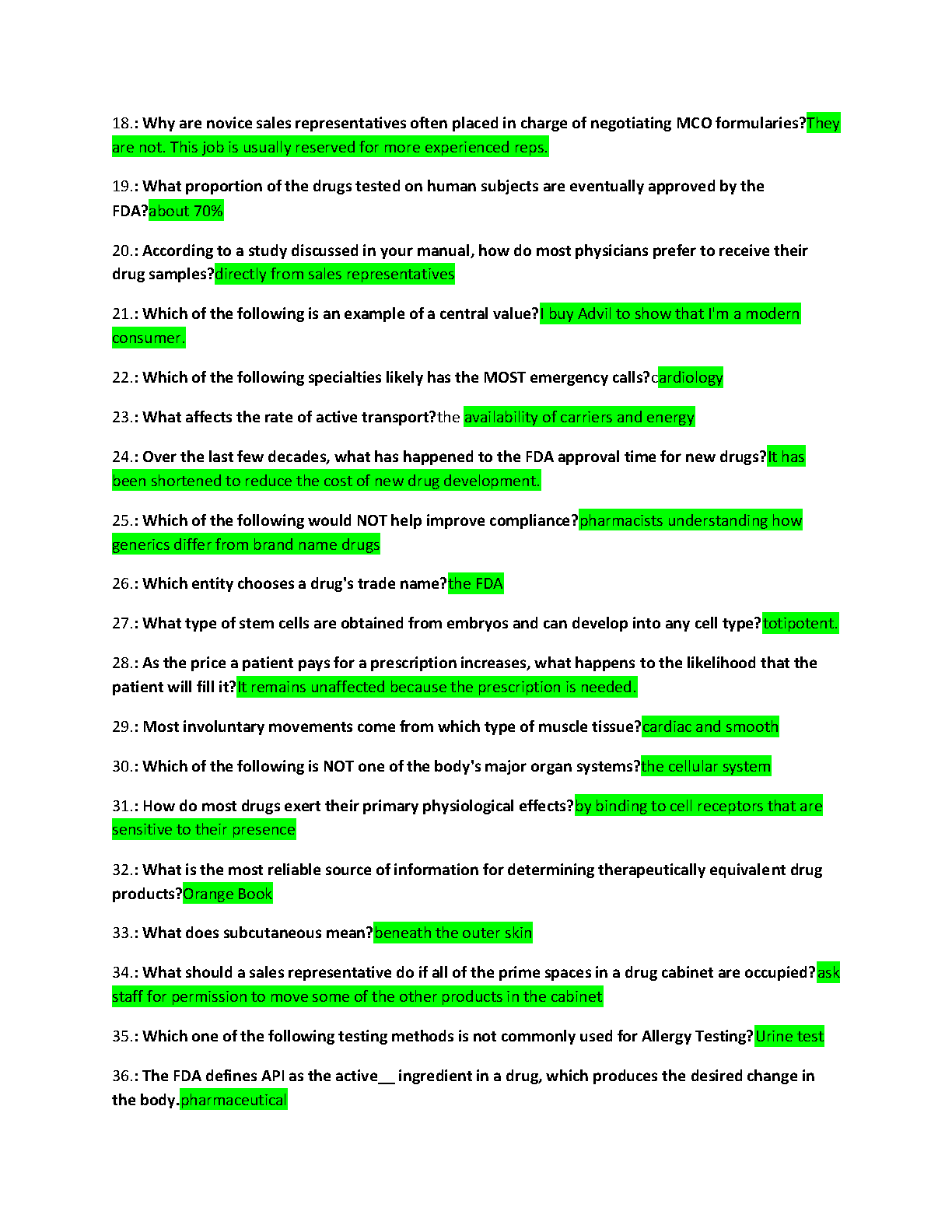 18.: Why are novice sales representatives often placed in charge of negotiating MCO formularies?They are not. This job is usually reserved for more experienced reps.

19.: What proportion of the drugs tested on human subjects are eventually approved by the FDA?about 70%

20.: According to a study discussed in your manual, how do most physicians prefer to receive their drug samples?directly from sales representatives

21.: Which of the following is an example of a central value?I buy Advil to show that I'm a modern consumer.

22.: Which of the following specialties likely has the MOST emergency calls?cardiology

23.: What affects the rate of active transport?the availability of carriers and energy

24.: Over the last few decades, what has happened to the FDA approval time for new drugs?It has been shortened to reduce the cost of new drug development.

25.: Which of the following would NOT help improve compliance?pharmacists understanding how generics differ from brand name drugs

26.: Which entity chooses a drug's trade name?the FDA

27.: What type of stem cells are obtained from embryos and can develop into any cell type?totipotent.

28.: As the price a patient pays for a prescription increases, what happens to the likelihood that the patient will fill it?It remains unaffected because the prescription is needed.

29.: Most involuntary movements come from which type of muscle tissue?cardiac and smooth

30.: Which of the following is NOT one of the body's major organ systems?the cellular system

31.: How do most drugs exert their primary physiological effects?by binding to cell receptors that are sensitive to their presence

32.: What is the most reliable source of information for determining therapeutically equivalent drug products?Orange Book

33.: What does subcutaneous mean?beneath the outer skin

34.: What should a sales representative do if all of the prime spaces in a drug cabinet are occupied?ask staff for permission to move some of the other products in the cabinet

35.: Which one of the following testing methods is not commonly used for Allergy Testing?Urine test

36.: The FDA defines API as the active__ ingredient in a drug, which produces the desired change in the body.pharmaceutical